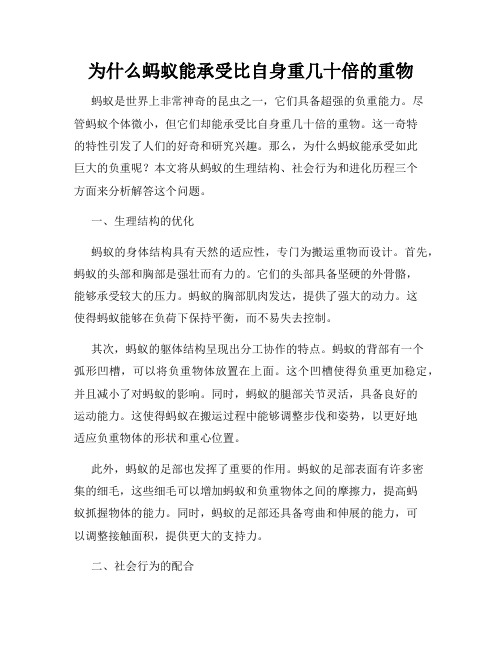 为什么蚂蚁能承受比自身重几十倍的重物

蚂蚁是世界上非常神奇的昆虫之一，它们具备超强的负重能力。尽管蚂蚁个体微小，但它们却能承受比自身重几十倍的重物。这一奇特的特性引发了人们的好奇和研究兴趣。那么，为什么蚂蚁能承受如此巨大的负重呢？本文将从蚂蚁的生理结构、社会行为和进化历程三个方面来分析解答这个问题。

一、生理结构的优化

蚂蚁的身体结构具有天然的适应性，专门为搬运重物而设计。首先，蚂蚁的头部和胸部是强壮而有力的。它们的头部具备坚硬的外骨骼，能够承受较大的压力。蚂蚁的胸部肌肉发达，提供了强大的动力。这使得蚂蚁能够在负荷下保持平衡，而不易失去控制。

其次，蚂蚁的躯体结构呈现出分工协作的特点。蚂蚁的背部有一个弧形凹槽，可以将负重物体放置在上面。这个凹槽使得负重更加稳定，并且减小了对蚂蚁的影响。同时，蚂蚁的腿部关节灵活，具备良好的运动能力。这使得蚂蚁在搬运过程中能够调整步伐和姿势，以更好地适应负重物体的形状和重心位置。

此外，蚂蚁的足部也发挥了重要的作用。蚂蚁的足部表面有许多密集的细毛，这些细毛可以增加蚂蚁和负重物体之间的摩擦力，提高蚂蚁抓握物体的能力。同时，蚂蚁的足部还具备弯曲和伸展的能力，可以调整接触面积，提供更大的支持力。

二、社会行为的配合